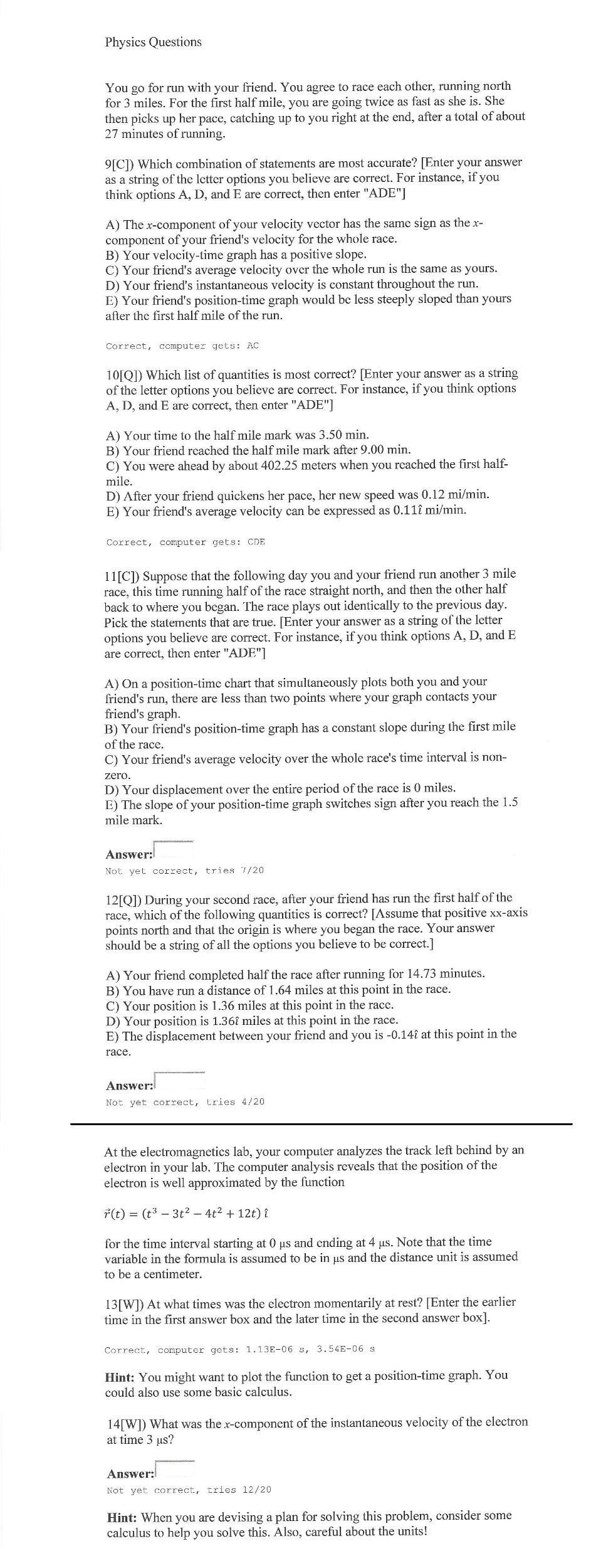 Physics Questions

You go for run with your friend. You agree to race each other, running north for 3 miles. For the first half mile, you are going twice as fast as she is. She then picks up her pace, catching up to you right at the end, after a total of about 27 minutes of running.

9[C]) Which combination of statements are most accurate? [Enter your answer as a string of the letter options you believe are correct. For instance, if you think options A, D, and E are correct, then enter "ADE"]

A) The $x$-component of your velocity vector has the same sign as the $x$-component of your friend's velocity for the whole race.
B) Your velocity-time graph has a positive slope.
C) Your friend's average velocity over the whole run is the same as yours.
D) Your friend's instantaneous velocity is constant throughout the run.
E) Your friend's position-time graph would be less steeply sloped than yours after the first half mile of the run.

Correct, computer gets: AC

10[Q]) Which list of quantities is most correct? [Enter your answer as a string of the letter options you believe are correct. For instance, if you think options A, D, and E are correct, then enter "ADE"]

A) Your time to the half mile mark was 3.50 min.
B) Your friend reached the half mile mark after 9.00 min.
C) You were ahead by about 402.25 meters when you reached the first half-mile.
D) After your friend quickens her pace, her new speed was 0.12 mi/min.
E) Your friend's average velocity can be expressed as $0.11\hat{\imath}$ mi/min.

Correct, computer gets: CDE

11[C]) Suppose that the following day you and your friend run another 3 mile race, this time running half of the race straight north, and then the other half back to where you began. The race plays out identically to the previous day. Pick the statements that are true. [Enter your answer as a string of the letter options you believe are correct. For instance, if you think options A, D, and E are correct, then enter "ADE"]

A) On a position-time chart that simultaneously plots both you and your friend's run, there are less than two points where your graph contacts your friend's graph.
B) Your friend's position-time graph has a constant slope during the first mile of the race.
C) Your friend's average velocity over the whole race's time interval is non-zero.
D) Your displacement over the entire period of the race is 0 miles.
E) The slope of your position-time graph switches sign after you reach the 1.5 mile mark.

Answer:
Not yet correct, tries 7/20

12[Q]) During your second race, after your friend has run the first half of the race, which of the following quantities is correct? [Assume that positive xx-axis points north and that the origin is where you began the race. Your answer should be a string of all the options you believe to be correct.]

A) Your friend completed half the race after running for 14.73 minutes.
B) You have run a distance of 1.64 miles at this point in the race.
C) Your position is 1.36 miles at this point in the race.
D) Your position is $1.36\hat{\imath}$ miles at this point in the race.
E) The displacement between your friend and you is $-0.14\hat{\imath}$ at this point in the race.

Answer:
Not yet correct, tries 4/20

At the electromagnetics lab, your computer analyzes the track left behind by an electron in your lab. The computer analysis reveals that the position of the electron is well approximated by the function

$\vec{r}(t) = (t^3 - 3t^2 - 4t^2 + 12t)\,\hat{\imath}$

for the time interval starting at 0 μs and ending at 4 μs. Note that the time variable in the formula is assumed to be in μs and the distance unit is assumed to be a centimeter.

13[W]) At what times was the electron momentarily at rest? [Enter the earlier time in the first answer box and the later time in the second answer box].

Correct, computer gets: 1.13E-06 s, 3.54E-06 s

Hint: You might want to plot the function to get a position-time graph. You could also use some basic calculus.

14[W]) What was the $x$-component of the instantaneous velocity of the electron at time 3 μs?

Answer:
Not yet correct, tries 12/20

Hint: When you are devising a plan for solving this problem, consider some calculus to help you solve this. Also, careful about the units!